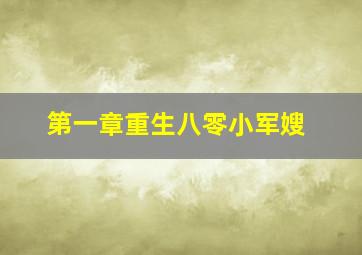 第一章重生八零小军嫂